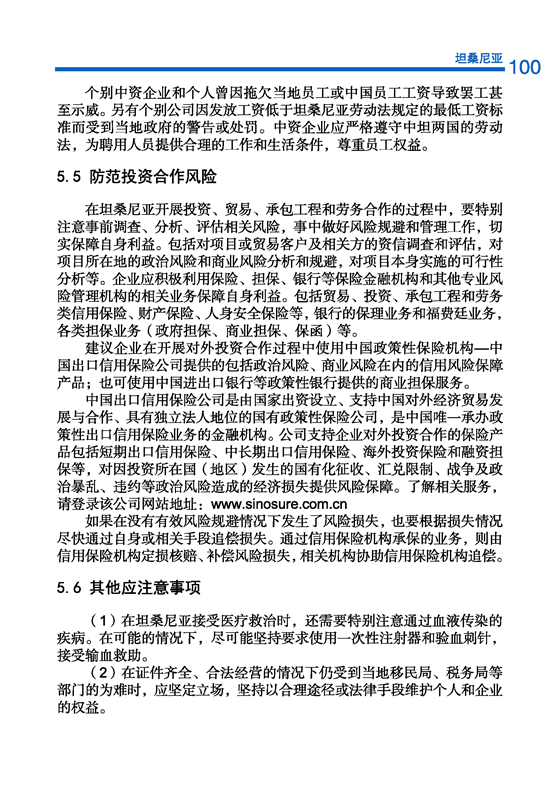 坦桑尼亚 100

个别中资企业和个人曾因拖欠当地员工或中国员工工资导致罢工甚至示威。另有个别公司因发放工资低于坦桑尼亚劳动法规定的最低工资标准而受到当地政府的警告或处罚。中资企业应严格遵守中坦两国的劳动法，为聘用人员提供合理的工作和生活条件，尊重员工权益。

5.5 防范投资合作风险

在坦桑尼亚开展投资、贸易、承包工程和劳务合作的过程中，要特别注意事前调查、分析、评估相关风险，事中做好风险规避和管理工作，切实保障自身利益。包括对项目或贸易客户及相关方的资信调查和评估，对项目所在地的政治风险和商业风险分析和规避，对项目本身实施的可行性分析等。企业应积极利用保险、担保、银行等保险金融机构和其他专业风险管理机构的相关业务保障自身利益。包括贸易、投资、承包工程和劳务类信用保险、财产保险、人身安全保险等，银行的保理业务和福费廷业务，各类担保业务（政府担保、商业担保、保函）等。

建议企业在开展对外投资合作过程中使用中国政策性保险机构—中国出口信用保险公司提供的包括政治风险、商业风险在内的信用风险保障产品；也可使用中国进出口银行等政策性银行提供的商业担保服务。

中国出口信用保险公司是由国家出资设立、支持中国对外经济贸易发展与合作、具有独立法人地位的国有政策性保险公司，是中国唯一承办政策性出口信用保险业务的金融机构。公司支持企业对外投资合作的保险产品包括短期出口信用保险、中长期出口信用保险、海外投资保险和融资担保等，对因投资所在国（地区）发生的国有化征收、汇兑限制、战争及政治暴乱、违约等政治风险造成的经济损失提供风险保障。了解相关服务，请登录该公司网站地址：www.sinosure.com.cn

如果在没有有效风险规避情况下发生了风险损失，也要根据损失情况尽快通过自身或相关手段追偿损失。通过信用保险机构承保的业务，则由信用保险机构定损核赔、补偿风险损失，相关机构协助信用保险机构追偿。

5.6 其他应注意事项

（1）在坦桑尼亚接受医疗救治时，还需要特别注意通过血液传染的疾病。在可能的情况下，尽可能坚持要求使用一次性注射器和验血刺针，接受输血救助。

（2）在证件齐全、合法经营的情况下仍受到当地移民局、税务局等部门的为难时，应坚定立场，坚持以合理途径或法律手段维护个人和企业的权益。